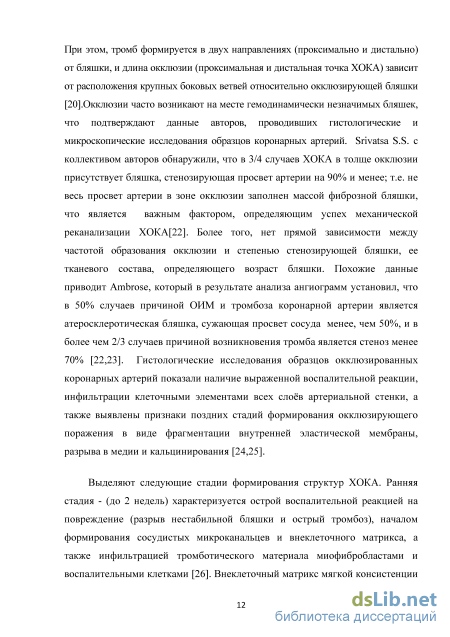 При этом, тромб формируется в двух направлениях (проксимально и дистально) от бляшки, и длина окклюзии (проксимальная и дистальная точка ХОКА) зависит от расположения крупных боковых ветвей относительно окклюзирующей бляшки [20].Окклюзии часто возникают на месте гемодинамически незначимых бляшек, что подтверждают данные авторов, проводивших гистологические и микроскопические исследования образцов коронарных артерий. Srivatsa S.S. с коллективом авторов обнаружили, что в 3/4 случаев ХОКА в толще окклюзии присутствует бляшка, стенозирующая просвет артерии на 90% и менее; т.е. не весь просвет артерии в зоне окклюзии заполнен массой фиброзной бляшки, что является важным фактором, определяющим успех механической реканализации ХОКА[22]. Более того, нет прямой зависимости между частотой образования окклюзии и степенью стенозирующей бляшки, ее тканевого состава, определяющего возраст бляшки. Похожие данные приводит Ambrose, который в результате анализа ангиограмм установил, что в 50% случаев причиной ОИМ и тромбоза коронарной артерии является атеросклеротическая бляшка, сужающая просвет сосуда менее, чем 50%, и в более чем 2/3 случаев причиной возникновения тромба является стеноз менее 70% [22,23]. Гистологические исследования образцов окклюзированных коронарных артерий показали наличие выраженной воспалительной реакции, инфильтрации клеточными элементами всех слоёв артериальной стенки, а также выявлены признаки поздних стадий формирования окклюзирующего поражения в виде фрагментации внутренней эластической мембраны, разрыва в медии и кальцинирования [24,25].

Выделяют следующие стадии формирования структур ХОКА. Ранняя стадия - (до 2 недель) характеризуется острой воспалительной реакцией на повреждение (разрыв нестабильной бляшки и острый тромбоз), началом формирования сосудистых микроканальцев и внеклеточного матрикса, а также инфильтрацией тромботического материала миофибробластами и воспалительными клетками [26]. Внеклеточный матрикс мягкой консистенции

12

dsLib.net
библиотека диссертаций